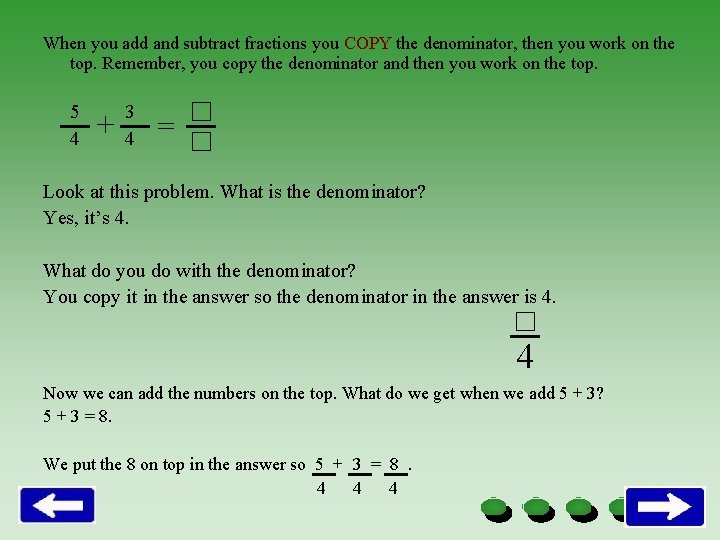 When you add and subtract fractions you COPY the denominator, then you work on the top. Remember, you copy the denominator and then you work on the top.

$\frac{5}{4} + \frac{3}{4} = \frac{\square}{\square}$

Look at this problem. What is the denominator?
Yes, it's 4.

What do you do with the denominator?
You copy it in the answer so the denominator in the answer is 4.

$\frac{\square}{4}$

Now we can add the numbers on the top. What do we get when we add 5 + 3?
5 + 3 = 8.

We put the 8 on top in the answer so $\frac{5}{4} + \frac{3}{4} = \frac{8}{4}$.